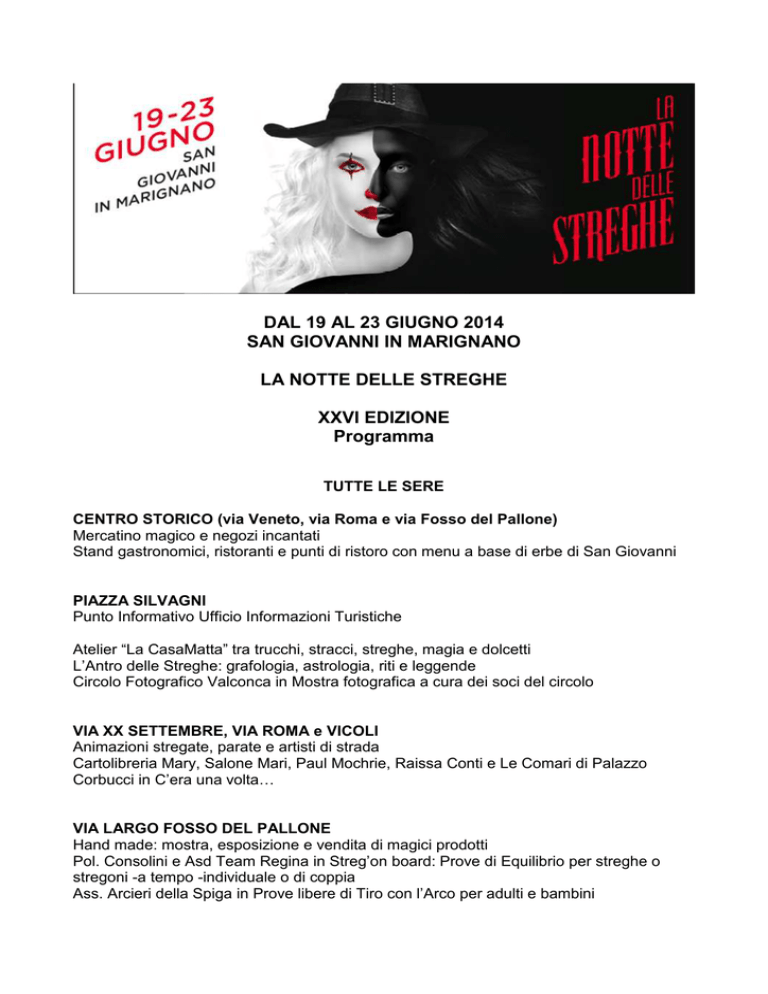 19-23 GIUGNO SAN GIOVANNI IN MARIGNANO

LA NOTTE DELLE STREGHE

DAL 19 AL 23 GIUGNO 2014
SAN GIOVANNI IN MARIGNANO

LA NOTTE DELLE STREGHE

XXVI EDIZIONE
Programma

TUTTE LE SERE

CENTRO STORICO (via Veneto, via Roma e via Fosso del Pallone)
Mercatino magico e negozi incantati
Stand gastronomici, ristoranti e punti di ristoro con menu a base di erbe di San Giovanni

PIAZZA SILVAGNI
Punto Informativo Ufficio Informazioni Turistiche

Atelier “La CasaMatta” tra trucchi, stracci, streghe, magia e dolcetti
L’Antro delle Streghe: grafologia, astrologia, riti e leggende
Circolo Fotografico Valconca in Mostra fotografica a cura dei soci del circolo

VIA XX SETTEMBRE, VIA ROMA e VICOLI
Animazioni stregate, parate e artisti di strada
Cartolibreria Mary, Salone Mari, Paul Mochrie, Raissa Conti e Le Comari di Palazzo Corbucci in C’era una volta…

VIA LARGO FOSSO DEL PALLONE
Hand made: mostra, esposizione e vendita di magici prodotti
Pol. Consolini e Asd Team Regina in Streg’on board: Prove di Equilibrio per streghe o stregoni -a tempo -individuale o di coppia
Ass. Arcieri della Spiga in Prove libere di Tiro con l’Arco per adulti e bambini